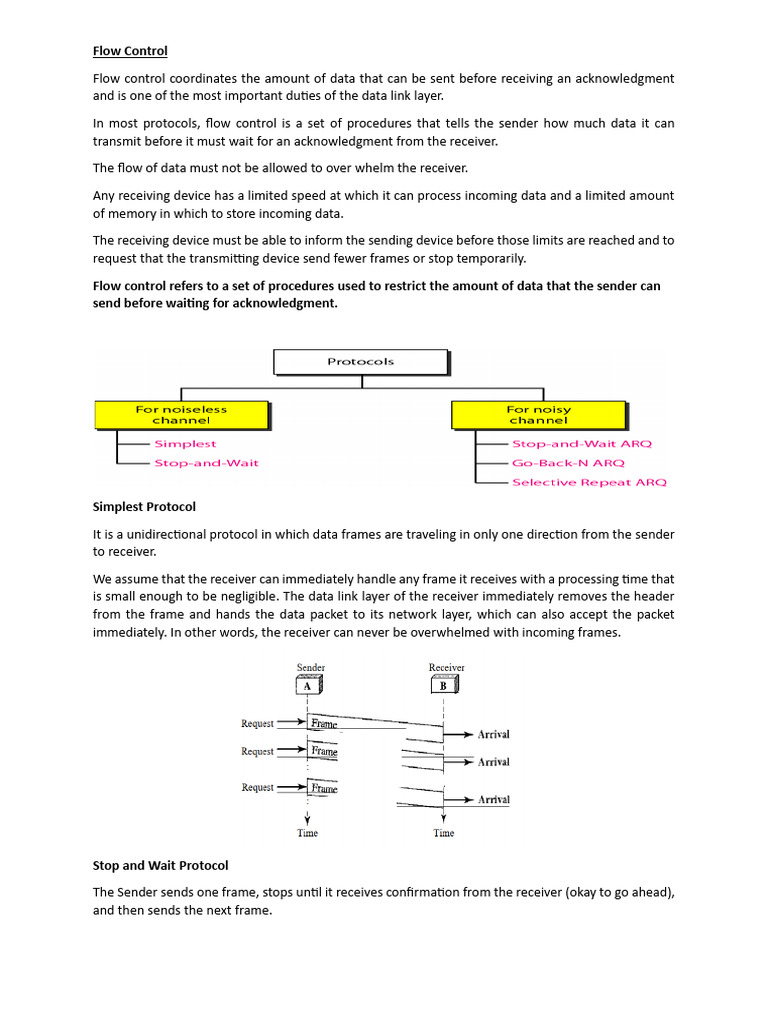 Flow Control

Flow control coordinates the amount of data that can be sent before receiving an acknowledgment and is one of the most important duties of the data link layer.

In most protocols, flow control is a set of procedures that tells the sender how much data it can transmit before it must wait for an acknowledgment from the receiver.

The flow of data must not be allowed to over whelm the receiver.

Any receiving device has a limited speed at which it can process incoming data and a limited amount of memory in which to store incoming data.

The receiving device must be able to inform the sending device before those limits are reached and to request that the transmitting device send fewer frames or stop temporarily.

Flow control refers to a set of procedures used to restrict the amount of data that the sender can send before waiting for acknowledgment.

Protocols

For noiseless channel

Simplest

Stop-and-Wait

For noisy channel

Stop-and-Wait ARQ

Go-Back-N ARQ

Selective Repeat ARQ

Simplest Protocol

It is a unidirectional protocol in which data frames are traveling in only one direction from the sender to receiver.

We assume that the receiver can immediately handle any frame it receives with a processing time that is small enough to be negligible. The data link layer of the receiver immediately removes the header from the frame and hands the data packet to its network layer, which can also accept the packet immediately. In other words, the receiver can never be overwhelmed with incoming frames.

Sender

A

Receiver

B

Request

Frame

Arrival

Request

Frame

Arrival

Request

Frame

Arrival

Time

Time

Stop and Wait Protocol

The Sender sends one frame, stops until it receives confirmation from the receiver (okay to go ahead), and then sends the next frame.